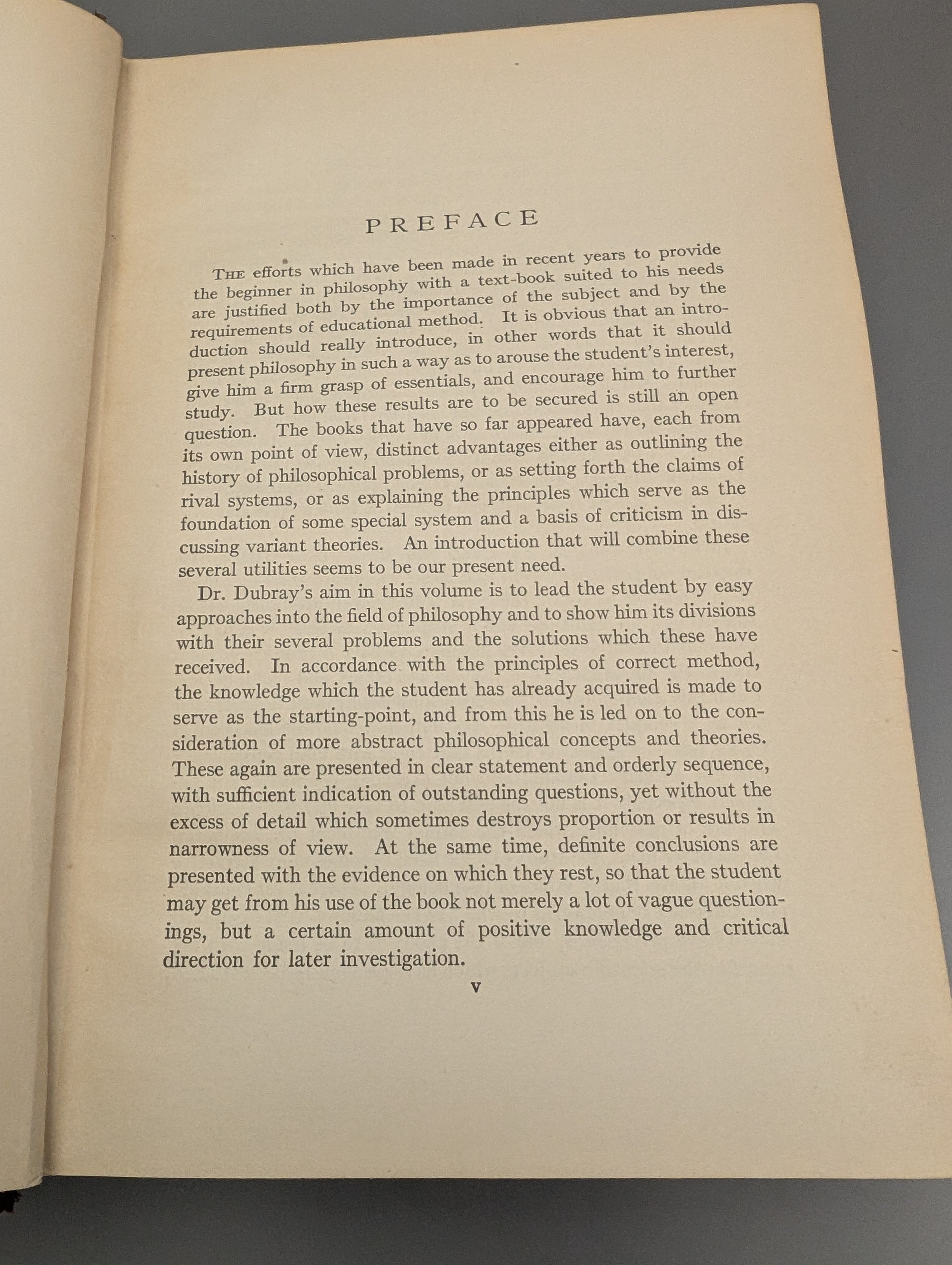 PREFACE

The efforts which have been made in recent years to provide the beginner in philosophy with a text-book suited to his needs are justified both by the importance of the subject and by the requirements of educational method. It is obvious that an introduction should really introduce, in other words that it should present philosophy in such a way as to arouse the student's interest, give him a firm grasp of essentials, and encourage him to further study. But how these results are to be secured is still an open question. The books that have so far appeared have, each from its own point of view, distinct advantages either as outlining the history of philosophical problems, or as setting forth the claims of rival systems, or as explaining the principles which serve as the foundation of some special system and a basis of criticism in discussing variant theories. An introduction that will combine these several utilities seems to be our present need.

Dr. Dubray's aim in this volume is to lead the student by easy approaches into the field of philosophy and to show him its divisions with their several problems and the solutions which these have received. In accordance with the principles of correct method, the knowledge which the student has already acquired is made to serve as the starting-point, and from this he is led on to the consideration of more abstract philosophical concepts and theories. These again are presented in clear statement and orderly sequence, with sufficient indication of outstanding questions, yet without the excess of detail which sometimes destroys proportion or results in narrowness of view. At the same time, definite conclusions are presented with the evidence on which they rest, so that the student may get from his use of the book not merely a lot of vague questionings, but a certain amount of positive knowledge and critical direction for later investigation.

v